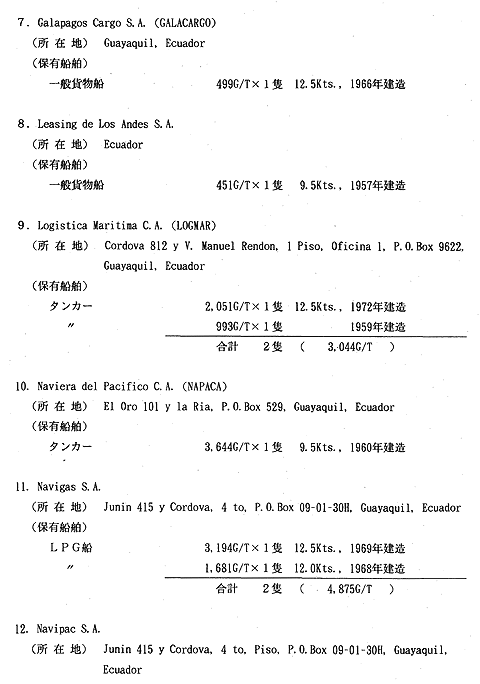 7. Galapagos Cargo S.A. (GALACARGO)
(所 在 地) Guayaquil, Ecuador
(保有船舶)
一般貨物船 499G/T×1隻 12.5Kts., 1966年建造

8. Leasing de Los Andes S.A.
(所 在 地) Ecuador
(保有船舶)
一般貨物船 451G/T×1隻 9.5Kts., 1957年建造

9. Logistica Maritima C.A. (LOGMAR)
(所 在 地) Cordova 812 y V. Manuel Rendon, 1 Piso, Oficina 1, P.O.Box 9622, Guayaquil, Ecuador
(保有船舶)
タンカー 2,051G/T×1隻 12.5Kts., 1972年建造
〃 993G/T×1隻 1959年建造
合計 2隻 ( 3,044G/T )

10. Naviera del Pacifico C.A. (NAPACA)
(所 在 地) El Oro 101 y la Ria, P.O.Box 529, Guayaquil, Ecuador
(保有船舶)
タンカー 3,644G/T×1隻 9.5Kts., 1960年建造

11. Navigas S.A.
(所 在 地) Junin 415 y Cordova, 4 to, P.O.Box 09-01-30H, Guayaquil, Ecuador
(保有船舶)
LPG船 3,194G/T×1隻 12.5Kts., 1969年建造
〃 1,681G/T×1隻 12.0Kts., 1968年建造
合計 2隻 ( 4,875G/T )

12. Navipac S.A.
(所 在 地) Junin 415 y Cordova, 4 to, Piso, P.O.Box 09-01-30H, Guayaquil, Ecuador